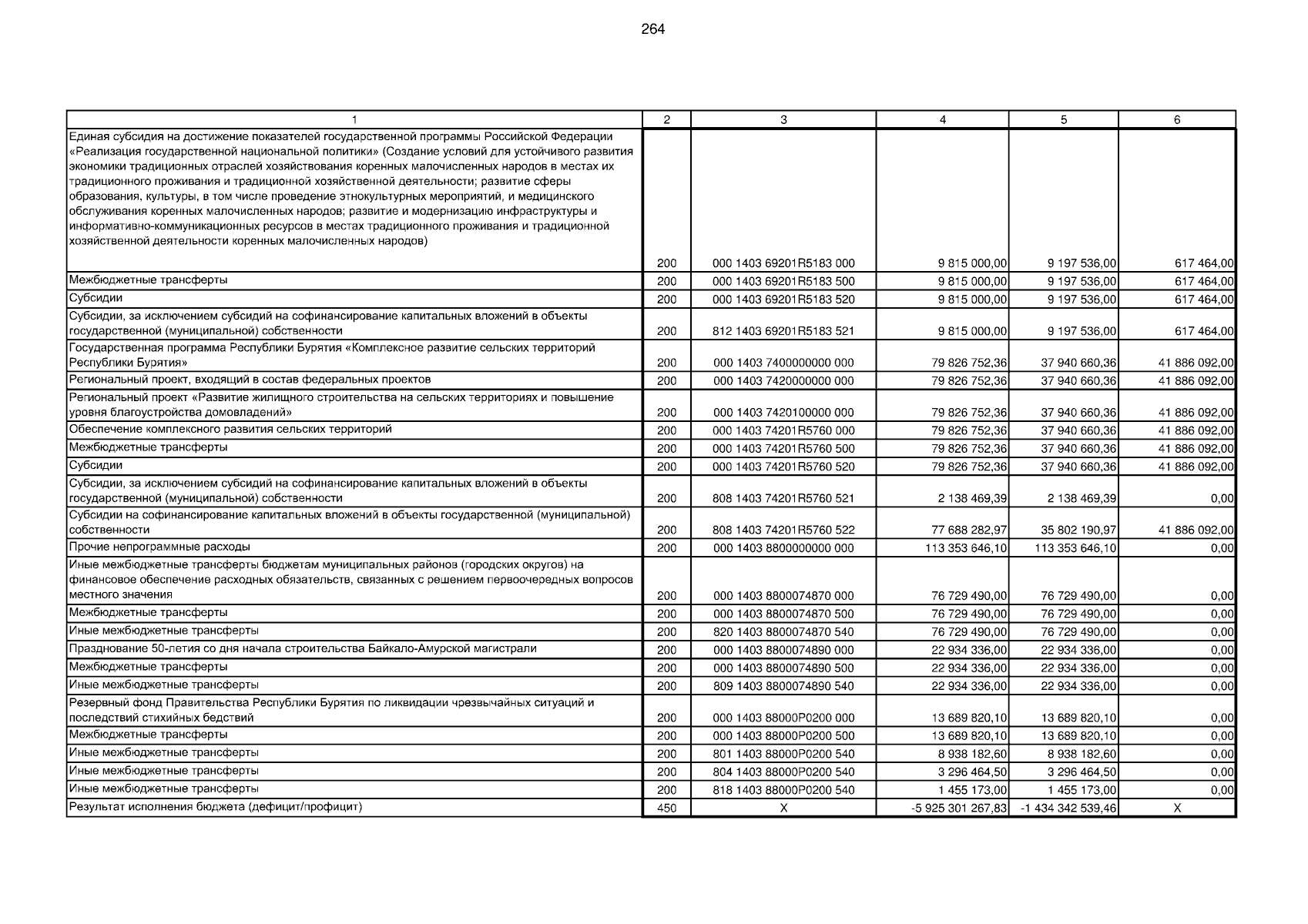 264

| 1 | 2 | 3 | 4 | 5 | 6 |
|---|---|---|---|---|---|
| Единая субсидия на достижение показателей государственной программы Российской Федерации «Реализация государственной национальной политики» (Создание условий для устойчивого развития экономики традиционных отраслей хозяйствования коренных малочисленных народов в местах их традиционного проживания и традиционной хозяйственной деятельности; развитие сферы образования, культуры, в том числе проведение этнокультурных мероприятий, и медицинского обслуживания коренных малочисленных народов; развитие и модернизацию инфраструктуры и информативно-коммуникационных ресурсов в местах традиционного проживания и традиционной хозяйственной деятельности коренных малочисленных народов) | 200 | 000 1403 69201R5183 000 | 9 815 000,00 | 9 197 536,00 | 617 464,00 |
| Межбюджетные трансферты | 200 | 000 1403 69201R5183 500 | 9 815 000,00 | 9 197 536,00 | 617 464,00 |
| Субсидии | 200 | 000 1403 69201R5183 520 | 9 815 000,00 | 9 197 536,00 | 617 464,00 |
| Субсидии, за исключением субсидий на софинансирование капитальных вложений в объекты государственной (муниципальной) собственности | 200 | 812 1403 69201R5183 521 | 9 815 000,00 | 9 197 536,00 | 617 464,00 |
| Государственная программа Республики Бурятия «Комплексное развитие сельских территорий Республики Бурятия» | 200 | 000 1403 7400000000 000 | 79 826 752,36 | 37 940 660,36 | 41 886 092,00 |
| Региональный проект, входящий в состав федеральных проектов | 200 | 000 1403 7420000000 000 | 79 826 752,36 | 37 940 660,36 | 41 886 092,00 |
| Региональный проект «Развитие жилищного строительства на сельских территориях и повышение уровня благоустройства домовладений» | 200 | 000 1403 7420100000 000 | 79 826 752,36 | 37 940 660,36 | 41 886 092,00 |
| Обеспечение комплексного развития сельских территорий | 200 | 000 1403 74201R5760 000 | 79 826 752,36 | 37 940 660,36 | 41 886 092,00 |
| Межбюджетные трансферты | 200 | 000 1403 74201R5760 500 | 79 826 752,36 | 37 940 660,36 | 41 886 092,00 |
| Субсидии | 200 | 000 1403 74201R5760 520 | 79 826 752,36 | 37 940 660,36 | 41 886 092,00 |
| Субсидии, за исключением субсидий на софинансирование капитальных вложений в объекты государственной (муниципальной) собственности | 200 | 808 1403 74201R5760 521 | 2 138 469,39 | 2 138 469,39 | 0,00 |
| Субсидии на софинансирование капитальных вложений в объекты государственной (муниципальной) собственности | 200 | 808 1403 74201R5760 522 | 77 688 282,97 | 35 802 190,97 | 41 886 092,00 |
| Прочие непрограммные расходы | 200 | 000 1403 8800000000 000 | 113 353 646,10 | 113 353 646,10 | 0,00 |
| Иные межбюджетные трансферты бюджетам муниципальных районов (городских округов) на финансовое обеспечение расходных обязательств, связанных с решением первоочередных вопросов местного значения | 200 | 000 1403 8800074870 000 | 76 729 490,00 | 76 729 490,00 | 0,00 |
| Межбюджетные трансферты | 200 | 000 1403 8800074870 500 | 76 729 490,00 | 76 729 490,00 | 0,00 |
| Иные межбюджетные трансферты | 200 | 820 1403 8800074870 540 | 76 729 490,00 | 76 729 490,00 | 0,00 |
| Празднование 50-летия со дня начала строительства Байкало-Амурской магистрали | 200 | 000 1403 8800074890 000 | 22 934 336,00 | 22 934 336,00 | 0,00 |
| Межбюджетные трансферты | 200 | 000 1403 8800074890 500 | 22 934 336,00 | 22 934 336,00 | 0,00 |
| Иные межбюджетные трансферты | 200 | 809 1403 8800074890 540 | 22 934 336,00 | 22 934 336,00 | 0,00 |
| Резервный фонд Правительства Республики Бурятия по ликвидации чрезвычайных ситуаций и последствий стихийных бедствий | 200 | 000 1403 88000P0200 000 | 13 689 820,10 | 13 689 820,10 | 0,00 |
| Межбюджетные трансферты | 200 | 000 1403 88000P0200 500 | 13 689 820,10 | 13 689 820,10 | 0,00 |
| Иные межбюджетные трансферты | 200 | 801 1403 88000P0200 540 | 8 938 182,60 | 8 938 182,60 | 0,00 |
| Иные межбюджетные трансферты | 200 | 804 1403 88000P0200 540 | 3 296 464,50 | 3 296 464,50 | 0,00 |
| Иные межбюджетные трансферты | 200 | 818 1403 88000P0200 540 | 1 455 173,00 | 1 455 173,00 | 0,00 |
| Результат исполнения бюджета (дефицит/профицит) | 450 | X | -5 925 301 267,83 | -1 434 342 539,46 | X |